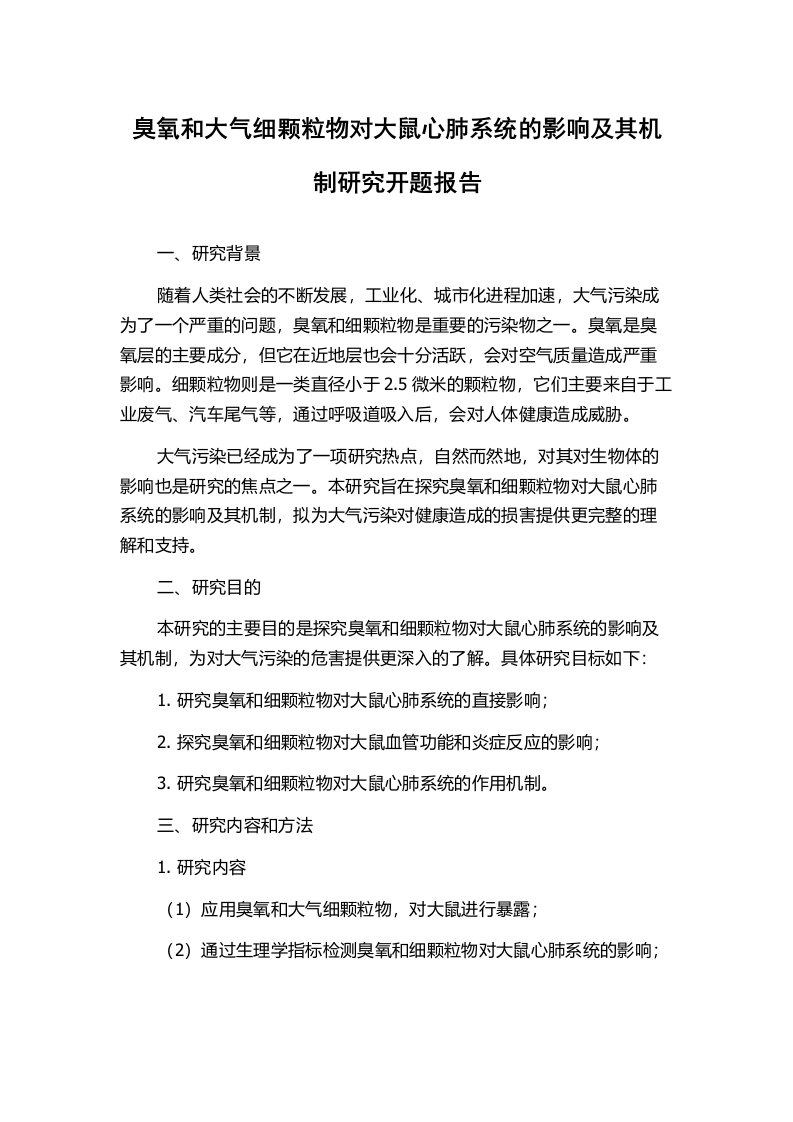 臭氧和大气细颗粒物对大鼠心肺系统的影响及其机制研究开题报告

一、研究背景

随着人类社会的不断发展，工业化、城市化进程加速，大气污染成为了一个严重的问题，臭氧和细颗粒物是重要的污染物之一。臭氧是臭氧层的主要成分，但它在近地层也会十分活跃，会对空气质量造成严重影响。细颗粒物则是一类直径小于 2.5 微米的颗粒物，它们主要来自于工业废气、汽车尾气等，通过呼吸道吸入后，会对人体健康造成威胁。

大气污染已经成为了一项研究热点，自然而然地，对其对生物体的影响也是研究的焦点之一。本研究旨在探究臭氧和细颗粒物对大鼠心肺系统的影响及其机制，拟为大气污染对健康造成的损害提供更完整的理解和支持。

二、研究目的

本研究的主要目的是探究臭氧和细颗粒物对大鼠心肺系统的影响及其机制，为对大气污染的危害提供更深入的了解。具体研究目标如下：

1. 研究臭氧和细颗粒物对大鼠心肺系统的直接影响；

2. 探究臭氧和细颗粒物对大鼠血管功能和炎症反应的影响；

3. 研究臭氧和细颗粒物对大鼠心肺系统的作用机制。

三、研究内容和方法

1. 研究内容

（1）应用臭氧和大气细颗粒物，对大鼠进行暴露；

（2）通过生理学指标检测臭氧和细颗粒物对大鼠心肺系统的影响；